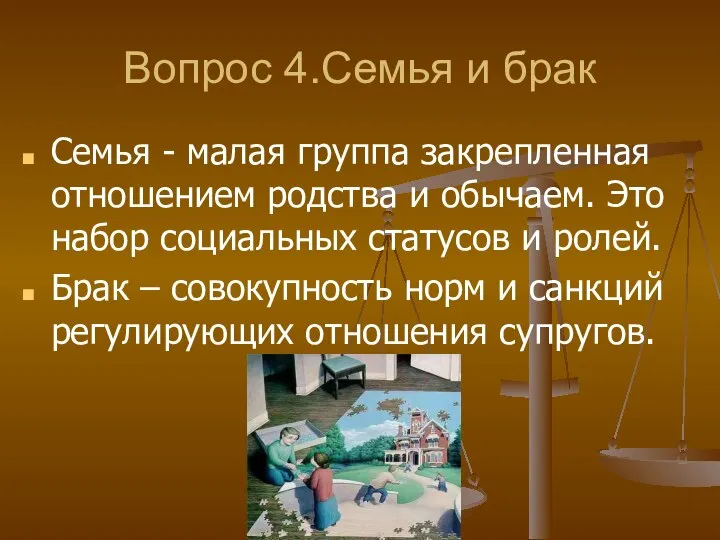 Вопрос 4.Семья и брак

Семья - малая группа закрепленная отношением родства и обычаем. Это набор социальных статусов и ролей.

Брак – совокупность норм и санкций регулирующих отношения супругов.